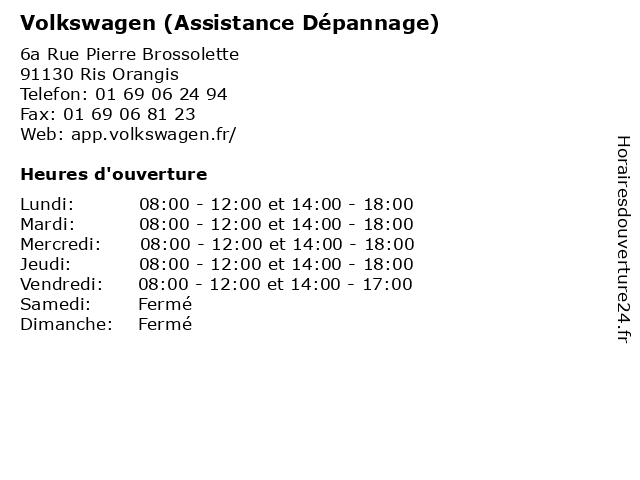 Volkswagen (Assistance Dépannage)

6a Rue Pierre Brossolette
91130 Ris Orangis
Telefon: 01 69 06 24 94
Fax: 01 69 06 81 23
Web: app.volkswagen.fr/

Heures d'ouverture

| | |
|---|---|
| Lundi: | 08:00 - 12:00 et 14:00 - 18:00 |
| Mardi: | 08:00 - 12:00 et 14:00 - 18:00 |
| Mercredi: | 08:00 - 12:00 et 14:00 - 18:00 |
| Jeudi: | 08:00 - 12:00 et 14:00 - 18:00 |
| Vendredi: | 08:00 - 12:00 et 14:00 - 17:00 |
| Samedi: | Fermé |
| Dimanche: | Fermé |

Horairesdouverture24.fr